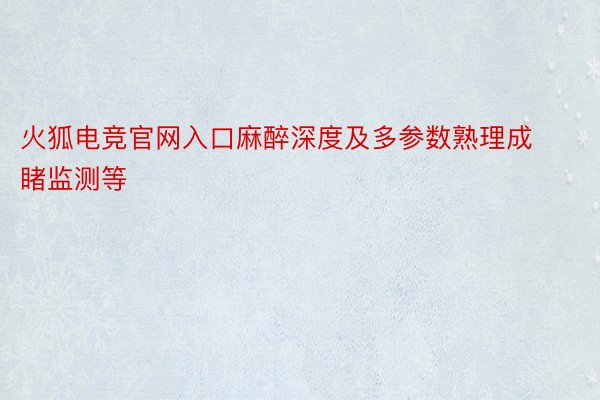 火狐电竞官网入口麻醉深度及多参数熟理成睹监测等